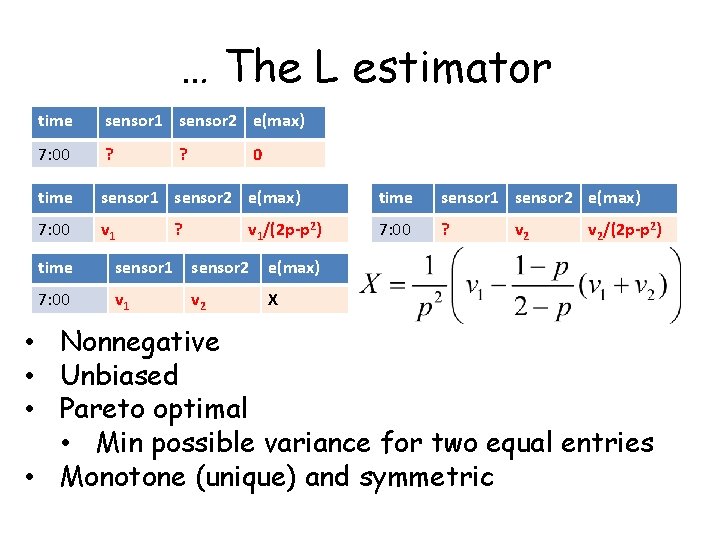 … The L estimator

| time | sensor1 | sensor2 | e(max) |
|---|---|---|---|
| 7:00 | ? | ? | 0 |

| time | sensor1 | sensor2 | e(max) |
|---|---|---|---|
| 7:00 | $v_1$ | ? | $v_1/(2p-p^2)$ |

| time | sensor1 | sensor2 | e(max) |
|---|---|---|---|
| 7:00 | ? | $v_2$ | $v_2/(2p-p^2)$ |

| time | sensor1 | sensor2 | e(max) |
|---|---|---|---|
| 7:00 | $v_1$ | $v_2$ | X |

$X = \frac{1}{p^2}\left(v_1 - \frac{1-p}{2-p}(v_1 + v_2)\right)$

• Nonnegative
• Unbiased
• Pareto optimal
  • Min possible variance for two equal entries
• Monotone (unique) and symmetric